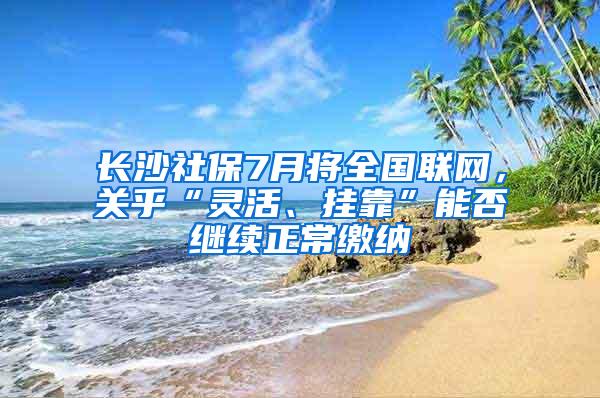 长沙社保7月将全国联网，关乎“灵活、挂靠”能否继续正常缴纳